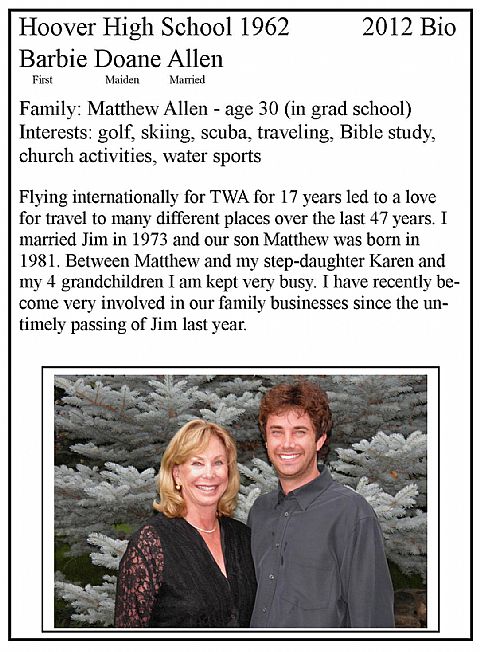 Hoover High School 1962 2012 Bio

Barbie Doane Allen
First Maiden Married

Family: Matthew Allen - age 30 (in grad school)
Interests: golf, skiing, scuba, traveling, Bible study, church activities, water sports

Flying internationally for TWA for 17 years led to a love for travel to many different places over the last 47 years. I married Jim in 1973 and our son Matthew was born in 1981. Between Matthew and my step-daughter Karen and my 4 grandchildren I am kept very busy. I have recently become very involved in our family businesses since the untimely passing of Jim last year.